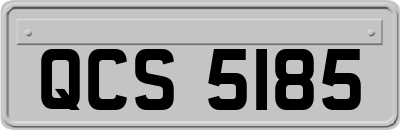 QCS 5185